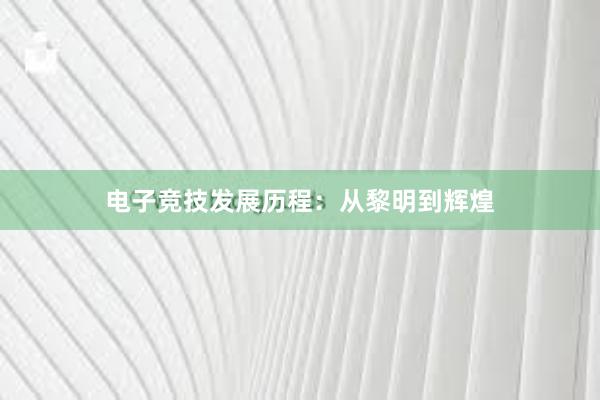 电子竞技发展历程：从黎明到辉煌